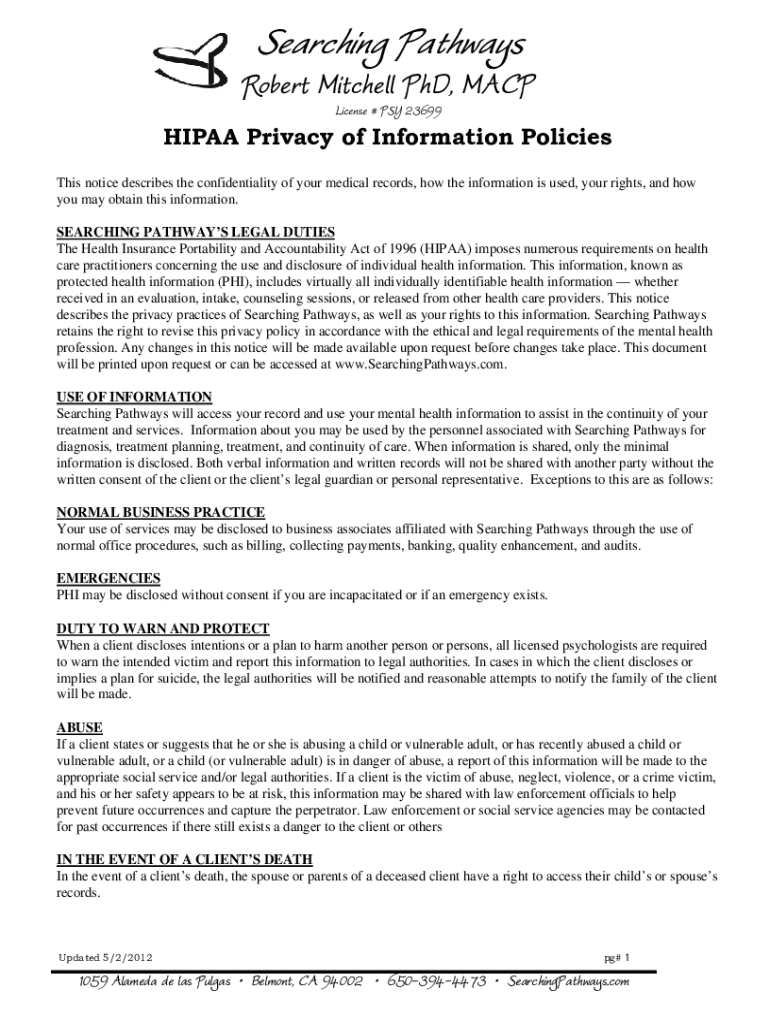 Searching Pathways
Robert Mitchell PhD, MACP
License # PSY 23699

HIPAA Privacy of Information Policies

This notice describes the confidentiality of your medical records, how the information is used, your rights, and how you may obtain this information.

SEARCHING PATHWAY'S LEGAL DUTIES
The Health Insurance Portability and Accountability Act of 1996 (HIPAA) imposes numerous requirements on health care practitioners concerning the use and disclosure of individual health information. This information, known as protected health information (PHI), includes virtually all individually identifiable health information — whether received in an evaluation, intake, counseling sessions, or released from other health care providers. This notice describes the privacy practices of Searching Pathways, as well as your rights to this information. Searching Pathways retains the right to revise this privacy policy in accordance with the ethical and legal requirements of the mental health profession. Any changes in this notice will be made available upon request before changes take place. This document will be printed upon request or can be accessed at www.SearchingPathways.com.

USE OF INFORMATION
Searching Pathways will access your record and use your mental health information to assist in the continuity of your treatment and services. Information about you may be used by the personnel associated with Searching Pathways for diagnosis, treatment planning, treatment, and continuity of care. When information is shared, only the minimal information is disclosed. Both verbal information and written records will not be shared with another party without the written consent of the client or the client's legal guardian or personal representative. Exceptions to this are as follows:

NORMAL BUSINESS PRACTICE
Your use of services may be disclosed to business associates affiliated with Searching Pathways through the use of normal office procedures, such as billing, collecting payments, banking, quality enhancement, and audits.

EMERGENCIES
PHI may be disclosed without consent if you are incapacitated or if an emergency exists.

DUTY TO WARN AND PROTECT
When a client discloses intentions or a plan to harm another person or persons, all licensed psychologists are required to warn the intended victim and report this information to legal authorities. In cases in which the client discloses or implies a plan for suicide, the legal authorities will be notified and reasonable attempts to notify the family of the client will be made.

ABUSE
If a client states or suggests that he or she is abusing a child or vulnerable adult, or has recently abused a child or vulnerable adult, or a child (or vulnerable adult) is in danger of abuse, a report of this information will be made to the appropriate social service and/or legal authorities. If a client is the victim of abuse, neglect, violence, or a crime victim, and his or her safety appears to be at risk, this information may be shared with law enforcement officials to help prevent future occurrences and capture the perpetrator. Law enforcement or social service agencies may be contacted for past occurrences if there still exists a danger to the client or others

IN THE EVENT OF A CLIENT'S DEATH
In the event of a client's death, the spouse or parents of a deceased client have a right to access their child's or spouse's records.

Updated 5/2/2012 pg# 1

1059 Alameda de las Pulgas • Belmont, CA 94002 • 650-394-4473 • SearchingPathways.com